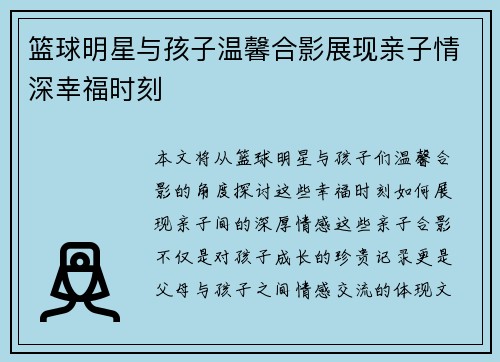 篮球明星与孩子温馨合影展现亲子情深幸福时刻

本文将从篮球明星与孩子们温馨合影的角度探讨这些幸福时刻如何展现亲子间的深厚情感这些亲子合影不仅是对孩子成长的珍贵记录更是父母与孩子之间情感交流的体现文